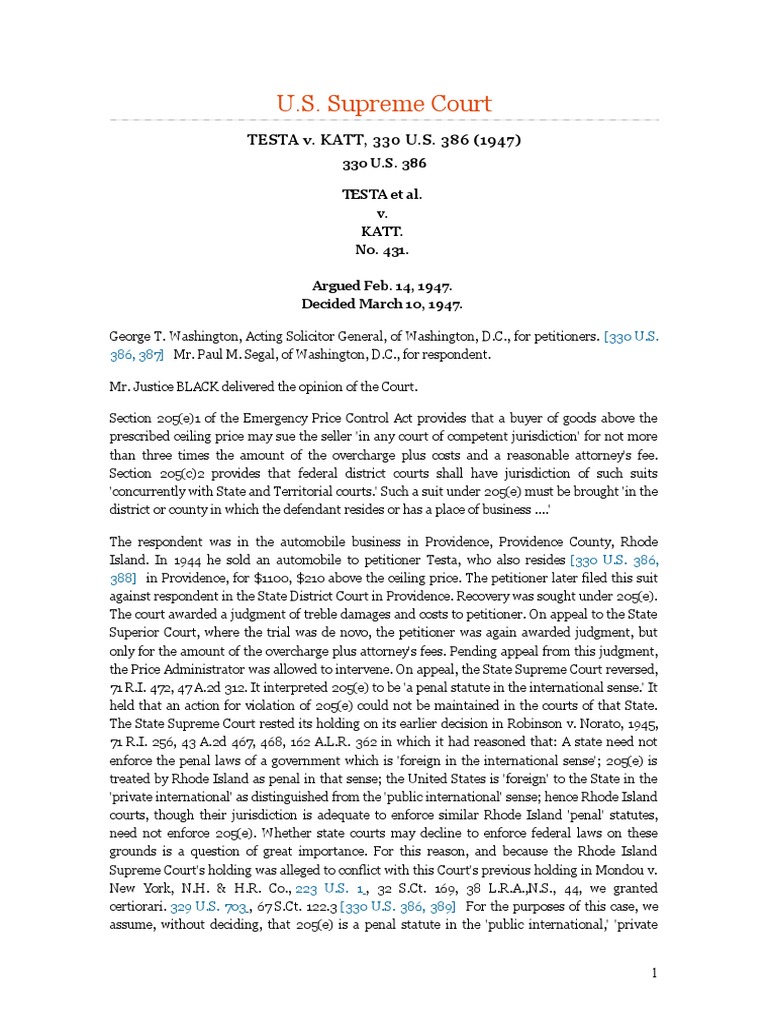 U.S. Supreme Court

TESTA v. KATT, 330 U.S. 386 (1947)

330 U.S. 386

TESTA et al.
v.
KATT.
No. 431.

Argued Feb. 14, 1947.
Decided March 10, 1947.

George T. Washington, Acting Solicitor General, of Washington, D.C., for petitioners. [330 U.S. 386, 387] Mr. Paul M. Segal, of Washington, D.C., for respondent.

Mr. Justice BLACK delivered the opinion of the Court.

Section 205(e)1 of the Emergency Price Control Act provides that a buyer of goods above the prescribed ceiling price may sue the seller 'in any court of competent jurisdiction' for not more than three times the amount of the overcharge plus costs and a reasonable attorney's fee. Section 205(c)2 provides that federal district courts shall have jurisdiction of such suits 'concurrently with State and Territorial courts.' Such a suit under 205(e) must be brought 'in the district or county in which the defendant resides or has a place of business ....'

The respondent was in the automobile business in Providence, Providence County, Rhode Island. In 1944 he sold an automobile to petitioner Testa, who also resides [330 U.S. 386, 388] in Providence, for $1100, $210 above the ceiling price. The petitioner later filed this suit against respondent in the State District Court in Providence. Recovery was sought under 205(e). The court awarded a judgment of treble damages and costs to petitioner. On appeal to the State Superior Court, where the trial was de novo, the petitioner was again awarded judgment, but only for the amount of the overcharge plus attorney's fees. Pending appeal from this judgment, the Price Administrator was allowed to intervene. On appeal, the State Supreme Court reversed, 71 R.I. 472, 47 A.2d 312. It interpreted 205(e) to be 'a penal statute in the international sense.' It held that an action for violation of 205(e) could not be maintained in the courts of that State. The State Supreme Court rested its holding on its earlier decision in Robinson v. Norato, 1945, 71 R.I. 256, 43 A.2d 467, 468, 162 A.L.R. 362 in which it had reasoned that: A state need not enforce the penal laws of a government which is 'foreign in the international sense'; 205(e) is treated by Rhode Island as penal in that sense; the United States is 'foreign' to the State in the 'private international' as distinguished from the 'public international' sense; hence Rhode Island courts, though their jurisdiction is adequate to enforce similar Rhode Island 'penal' statutes, need not enforce 205(e). Whether state courts may decline to enforce federal laws on these grounds is a question of great importance. For this reason, and because the Rhode Island Supreme Court's holding was alleged to conflict with this Court's previous holding in Mondou v. New York, N.H. & H.R. Co., 223 U.S. 1, 32 S.Ct. 169, 38 L.R.A.,N.S., 44, we granted certiorari. 329 U.S. 703, 67 S.Ct. 122.3 [330 U.S. 386, 389] For the purposes of this case, we assume, without deciding, that 205(e) is a penal statute in the 'public international,' 'private

1